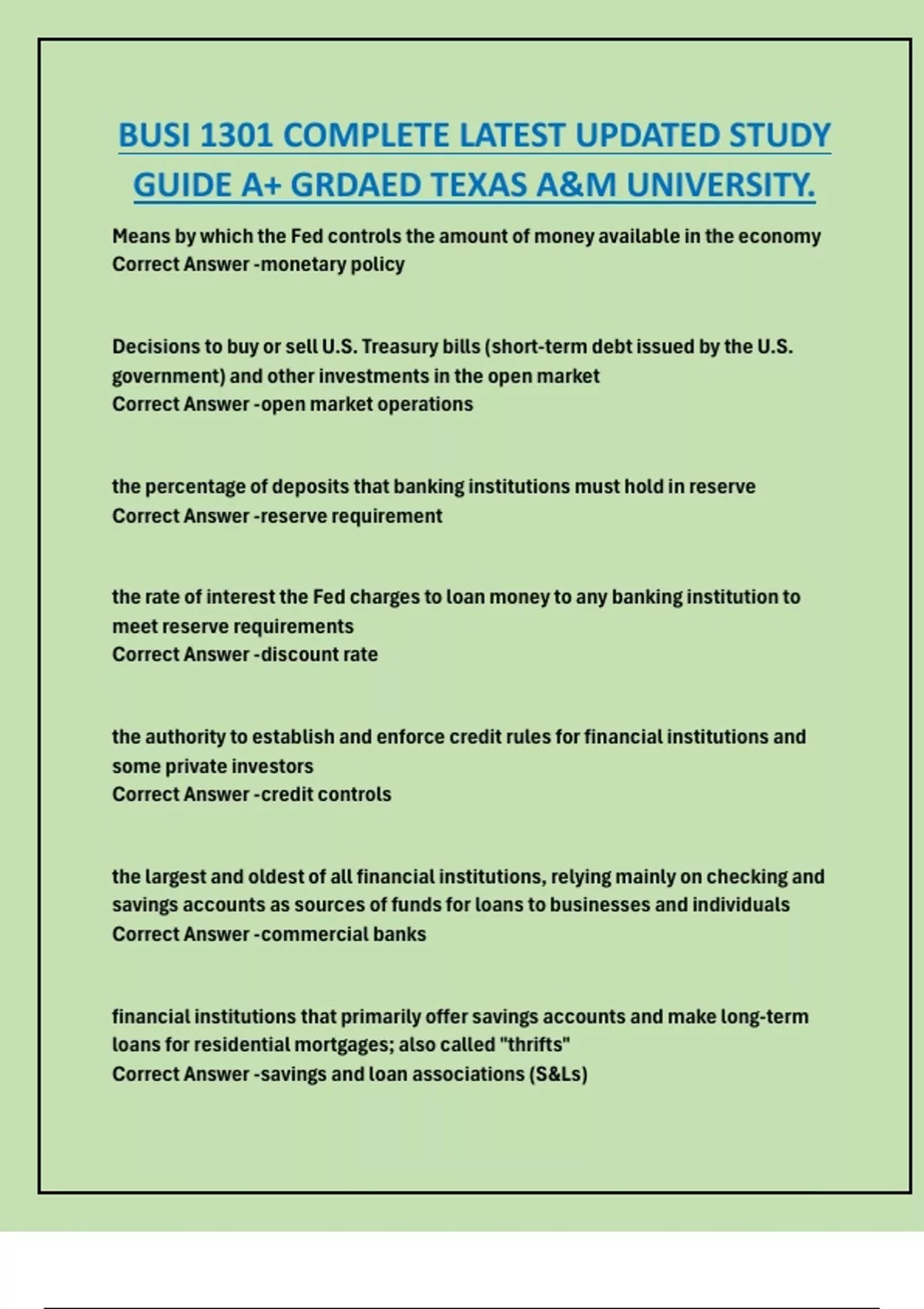 BUSI 1301 COMPLETE LATEST UPDATED STUDY GUIDE A+ GRDAED TEXAS A&M UNIVERSITY.

Means by which the Fed controls the amount of money available in the economy
Correct Answer -monetary policy

Decisions to buy or sell U.S. Treasury bills (short-term debt issued by the U.S. government) and other investments in the open market
Correct Answer -open market operations

the percentage of deposits that banking institutions must hold in reserve
Correct Answer -reserve requirement

the rate of interest the Fed charges to loan money to any banking institution to meet reserve requirements
Correct Answer -discount rate

the authority to establish and enforce credit rules for financial institutions and some private investors
Correct Answer -credit controls

the largest and oldest of all financial institutions, relying mainly on checking and savings accounts as sources of funds for loans to businesses and individuals
Correct Answer -commercial banks

financial institutions that primarily offer savings accounts and make long-term loans for residential mortgages; also called "thrifts"
Correct Answer -savings and loan associations (S&Ls)